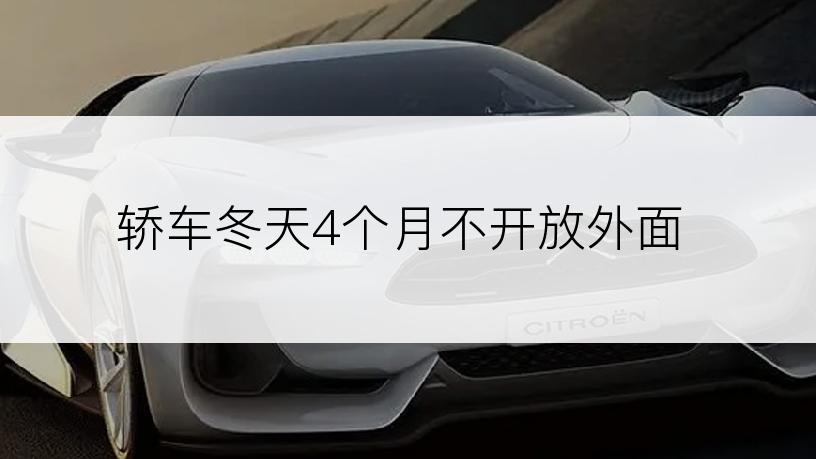 轿车冬天4个月不开放外面

CITROËN